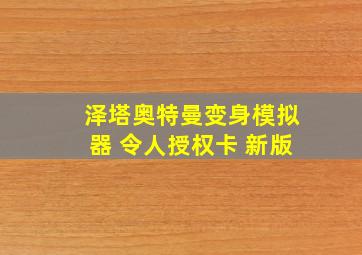 泽塔奥特曼变身模拟器 令人授权卡 新版